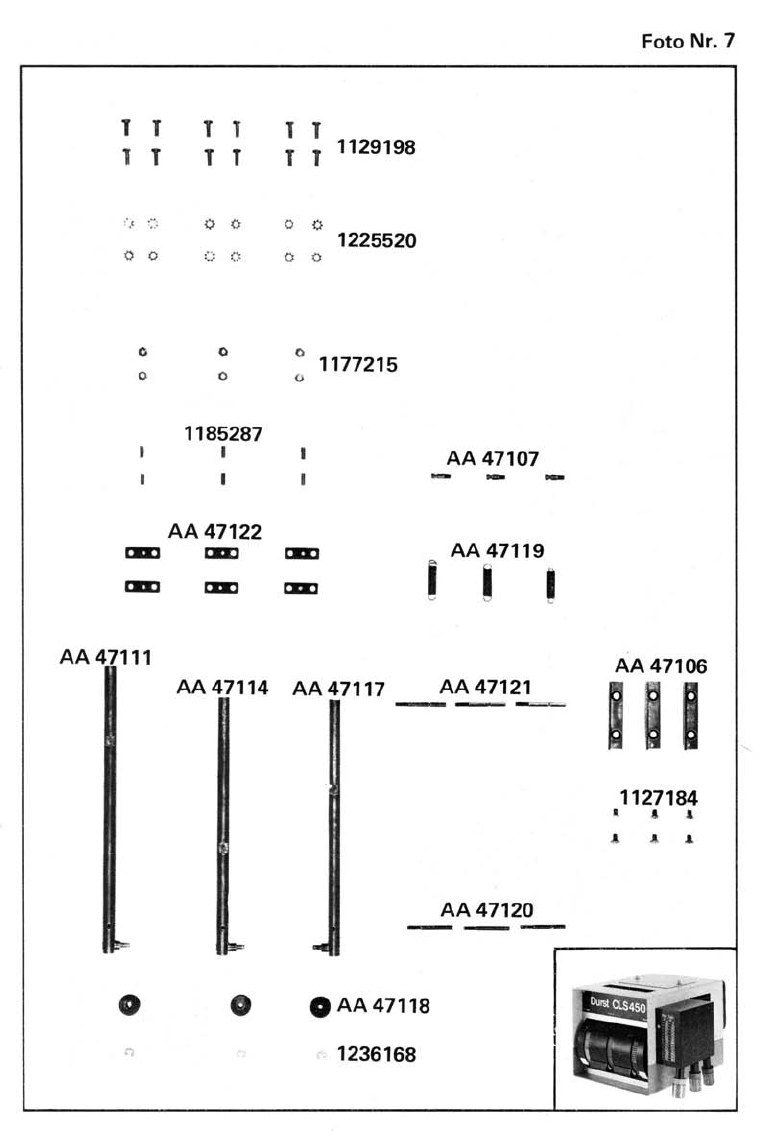 Foto Nr. 7

1129198

1225520

1177215

1185287

AA 47107

AA 47122

AA 47119

AA 47111

AA 47114

AA 47117

AA 47121

AA 47106

1127184

AA 47120

AA 47118

1236168

Durst CLS450